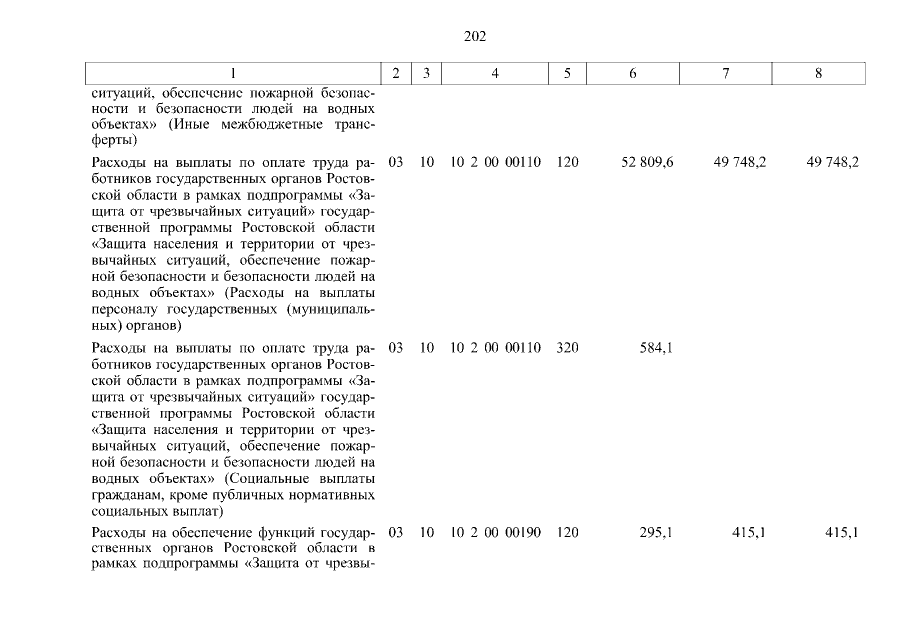 202

| 1 | 2 | 3 | 4 | 5 | 6 | 7 | 8 |
|---|---|---|---|---|---|---|---|
| ситуаций, обеспечение пожарной безопасности и безопасности людей на водных объектах» (Иные межбюджетные трансферты) | | | | | | | |
| Расходы на выплаты по оплате труда работников государственных органов Ростовской области в рамках подпрограммы «Защита от чрезвычайных ситуаций» государственной программы Ростовской области «Защита населения и территории от чрезвычайных ситуаций, обеспечение пожарной безопасности и безопасности людей на водных объектах» (Расходы на выплаты персоналу государственных (муниципальных) органов) | 03 | 10 | 10 2 00 00110 | 120 | 52 809,6 | 49 748,2 | 49 748,2 |
| Расходы на выплаты по оплате труда работников государственных органов Ростовской области в рамках подпрограммы «Защита от чрезвычайных ситуаций» государственной программы Ростовской области «Защита населения и территории от чрезвычайных ситуаций, обеспечение пожарной безопасности и безопасности людей на водных объектах» (Социальные выплаты гражданам, кроме публичных нормативных социальных выплат) | 03 | 10 | 10 2 00 00110 | 320 | 584,1 | | |
| Расходы на обеспечение функций государственных органов Ростовской области в рамках подпрограммы «Защита от чрезвы- | 03 | 10 | 10 2 00 00190 | 120 | 295,1 | 415,1 | 415,1 |